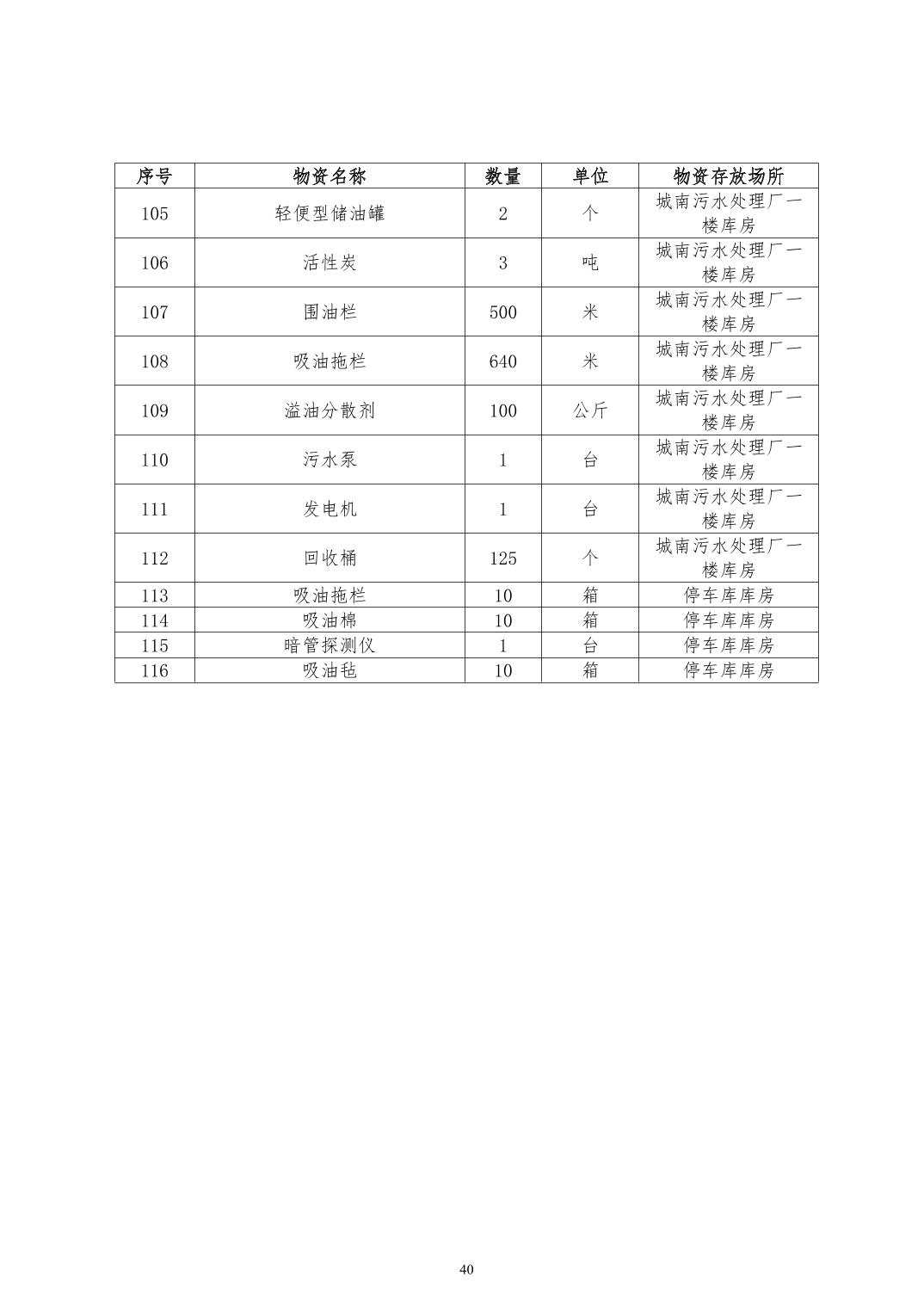 | 序号 | 物资名称 | 数量 | 单位 | 物资存放场所 |
|---|---|---|---|---|
| 105 | 轻便型储油罐 | 2 | 个 | 城南污水处理厂一楼库房 |
| 106 | 活性炭 | 3 | 吨 | 城南污水处理厂一楼库房 |
| 107 | 围油栏 | 500 | 米 | 城南污水处理厂一楼库房 |
| 108 | 吸油拖栏 | 640 | 米 | 城南污水处理厂一楼库房 |
| 109 | 溢油分散剂 | 100 | 公斤 | 城南污水处理厂一楼库房 |
| 110 | 污水泵 | 1 | 台 | 城南污水处理厂一楼库房 |
| 111 | 发电机 | 1 | 台 | 城南污水处理厂一楼库房 |
| 112 | 回收桶 | 125 | 个 | 城南污水处理厂一楼库房 |
| 113 | 吸油拖栏 | 10 | 箱 | 停车库库房 |
| 114 | 吸油棉 | 10 | 箱 | 停车库库房 |
| 115 | 暗管探测仪 | 1 | 台 | 停车库库房 |
| 116 | 吸油毡 | 10 | 箱 | 停车库库房 |

40